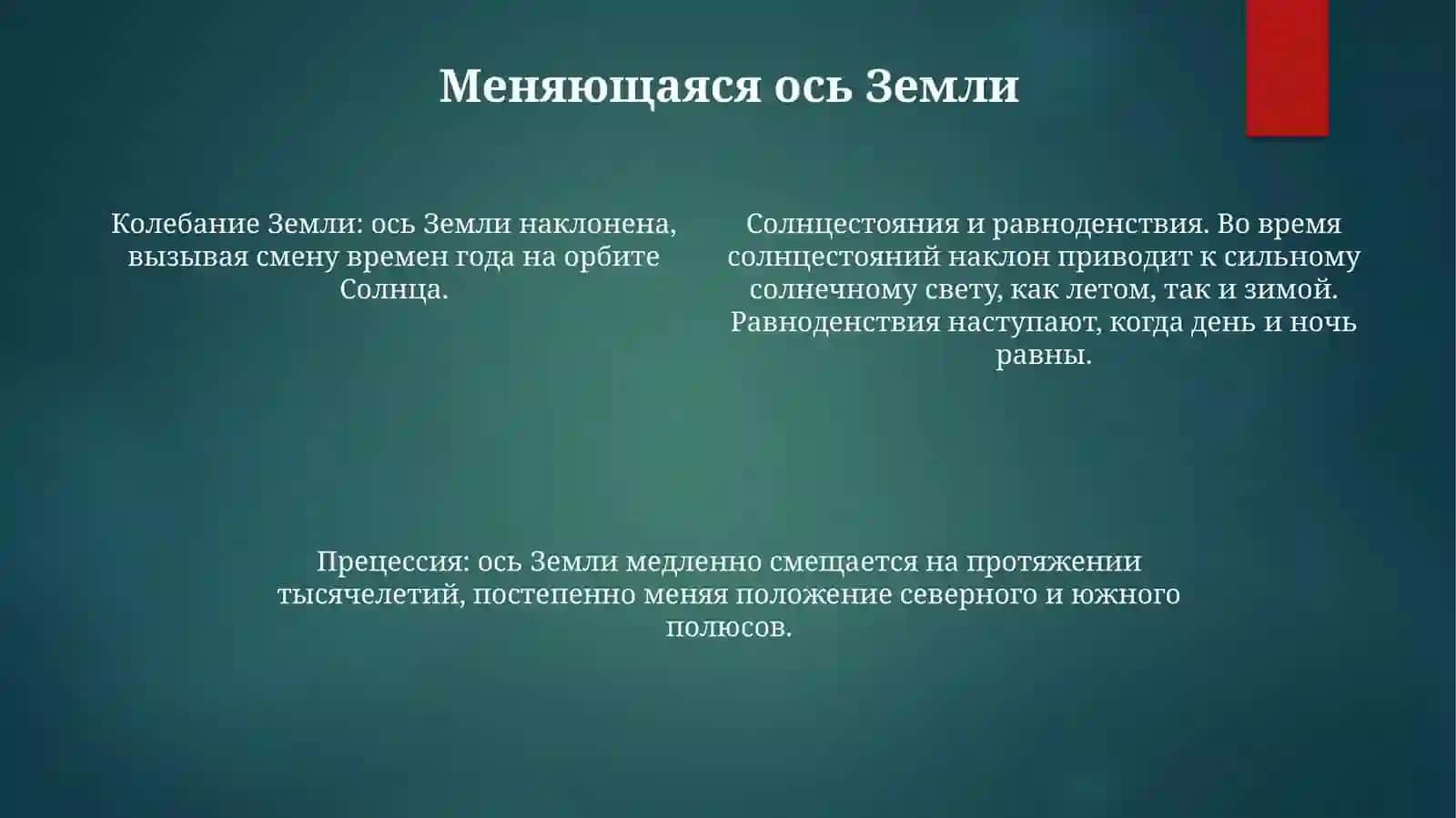 Меняющаяся ось Земли

Колебание Земли: ось Земли наклонена, вызывая смену времен года на орбите Солнца.

Солнцестояния и равноденствия. Во время солнцестояний наклон приводит к сильному солнечному свету, как летом, так и зимой. Равноденствия наступают, когда день и ночь равны.

Прецессия: ось Земли медленно смещается на протяжении тысячелетий, постепенно меняя положение северного и южного полюсов.